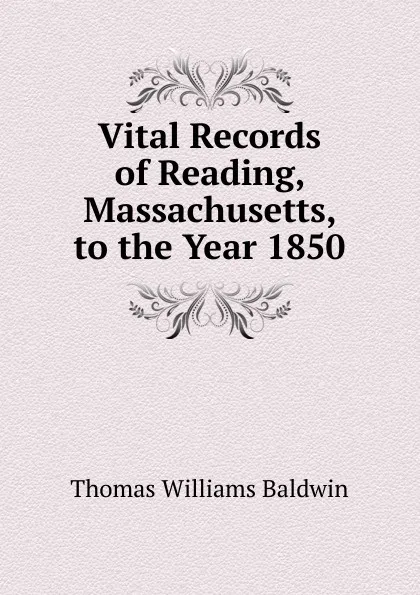 Vital Records of Reading, Massachusetts, to the Year 1850

Thomas Williams Baldwin